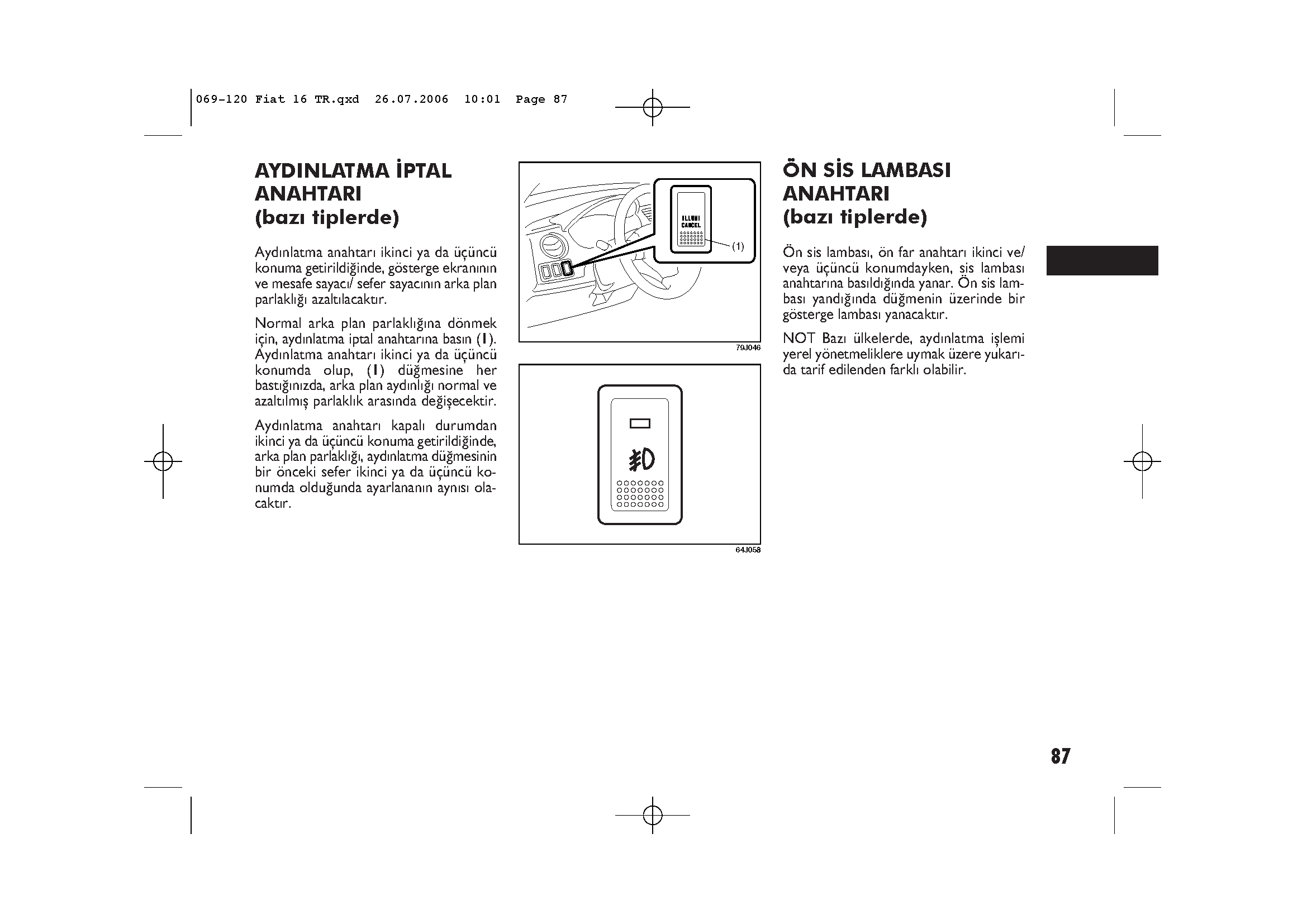 069-120 Fiat 16 TR.qxd 26.07.2006 10:01 Page 87

AYDINLATMA İPTAL ANAHTARI (bazı tiplerde)

Aydınlatma anahtarı ikinci ya da üçüncü konuma getirildiğinde, gösterge ekranının ve mesafe sayacı/ sefer sayacının arka plan parlaklığı azaltılacaktır.

Normal arka plan parlaklığına dönmek için, aydınlatma iptal anahtarına basın (1). Aydınlatma anahtarı ikinci ya da üçüncü konumda olup, (1) düğmesine her bastığınızda, arka plan aydınlığı normal ve azaltılmış parlaklık arasında değişecektir.

Aydınlatma anahtarı kapalı durumdan ikinci ya da üçüncü konuma getirildiğinde, arka plan parlaklığı, aydınlatma düğmesinin bir önceki sefer ikinci ya da üçüncü konumda olduğunda ayarlananın aynısı olacaktır.

ILLUMI CANCEL

(1)

79J046

64J058

ÖN SİS LAMBASI ANAHTARI (bazı tiplerde)

Ön sis lambası, ön far anahtarı ikinci ve/ veya üçüncü konumdayken, sis lambası anahtarına basıldığında yanar. Ön sis lambası yandığında düğmenin üzerinde bir gösterge lambası yanacaktır.

NOT Bazı ülkelerde, aydınlatma işlemi yerel yönetmeliklere uymak üzere yukarıda tarif edilenden farklı olabilir.

87